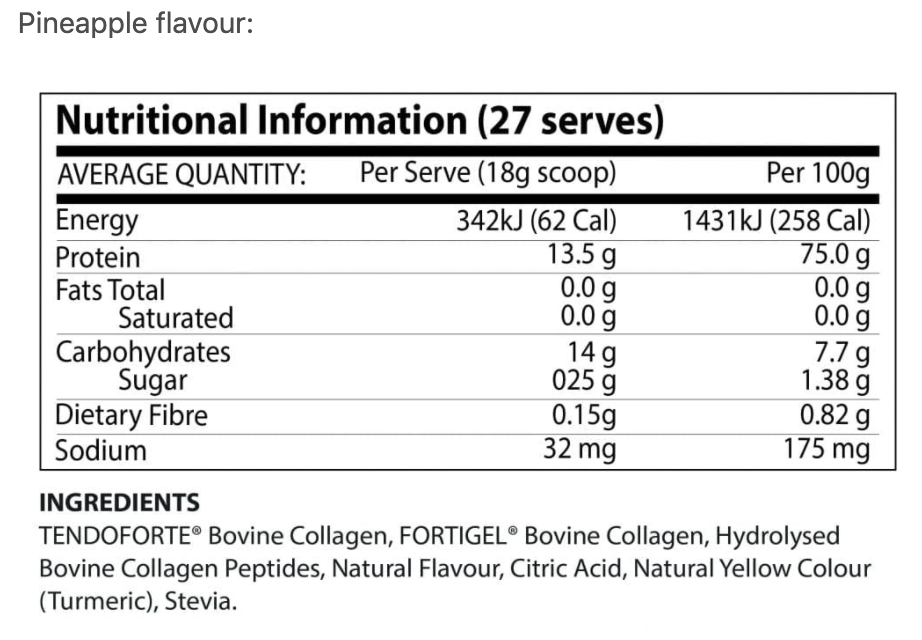 Pineapple flavour:

Nutritional Information (27 serves)

| AVERAGE QUANTITY: | Per Serve (18g scoop) | Per 100g |
|---|---|---|
| Energy | 342kJ (62 Cal) | 1431kJ (258 Cal) |
| Protein | 13.5 g | 75.0 g |
| Fats Total | 0.0 g | 0.0 g |
| Saturated | 0.0 g | 0.0 g |
| Carbohydrates | 14 g | 7.7 g |
| Sugar | 025 g | 1.38 g |
| Dietary Fibre | 0.15g | 0.82 g |
| Sodium | 32 mg | 175 mg |

INGREDIENTS
TENDOFORTE® Bovine Collagen, FORTIGEL® Bovine Collagen, Hydrolysed Bovine Collagen Peptides, Natural Flavour, Citric Acid, Natural Yellow Colour (Turmeric), Stevia.